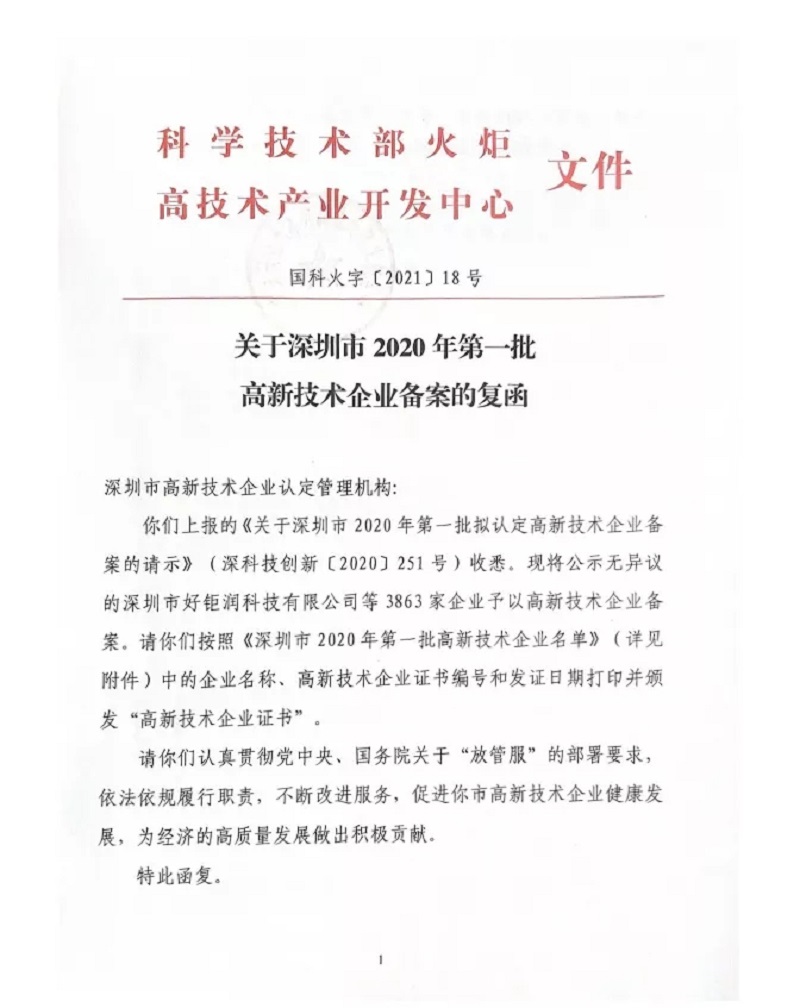 科学技术部火炬
高技术产业开发中心 文件

国科火字〔2021〕18号

关于深圳市2020年第一批
高新技术企业备案的复函

深圳市高新技术企业认定管理机构:

你们上报的《关于深圳市2020年第一批拟认定高新技术企业备案的请示》(深科技创新〔2020〕251号)收悉。现将公示无异议的深圳市好钜润科技有限公司等3863家企业予以高新技术企业备案。请你们按照《深圳市2020年第一批高新技术企业名单》(详见附件)中的企业名称、高新技术企业证书编号和发证日期打印并颁发"高新技术企业证书"。

请你们认真贯彻党中央、国务院关于"放管服"的部署要求,依法依规履行职责,不断改进服务,促进你市高新技术企业健康发展,为经济的高质量发展做出积极贡献。

特此函复。

1